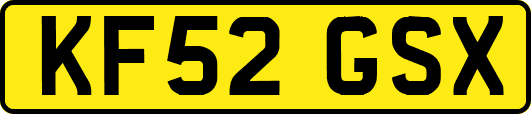 KF52 GSX